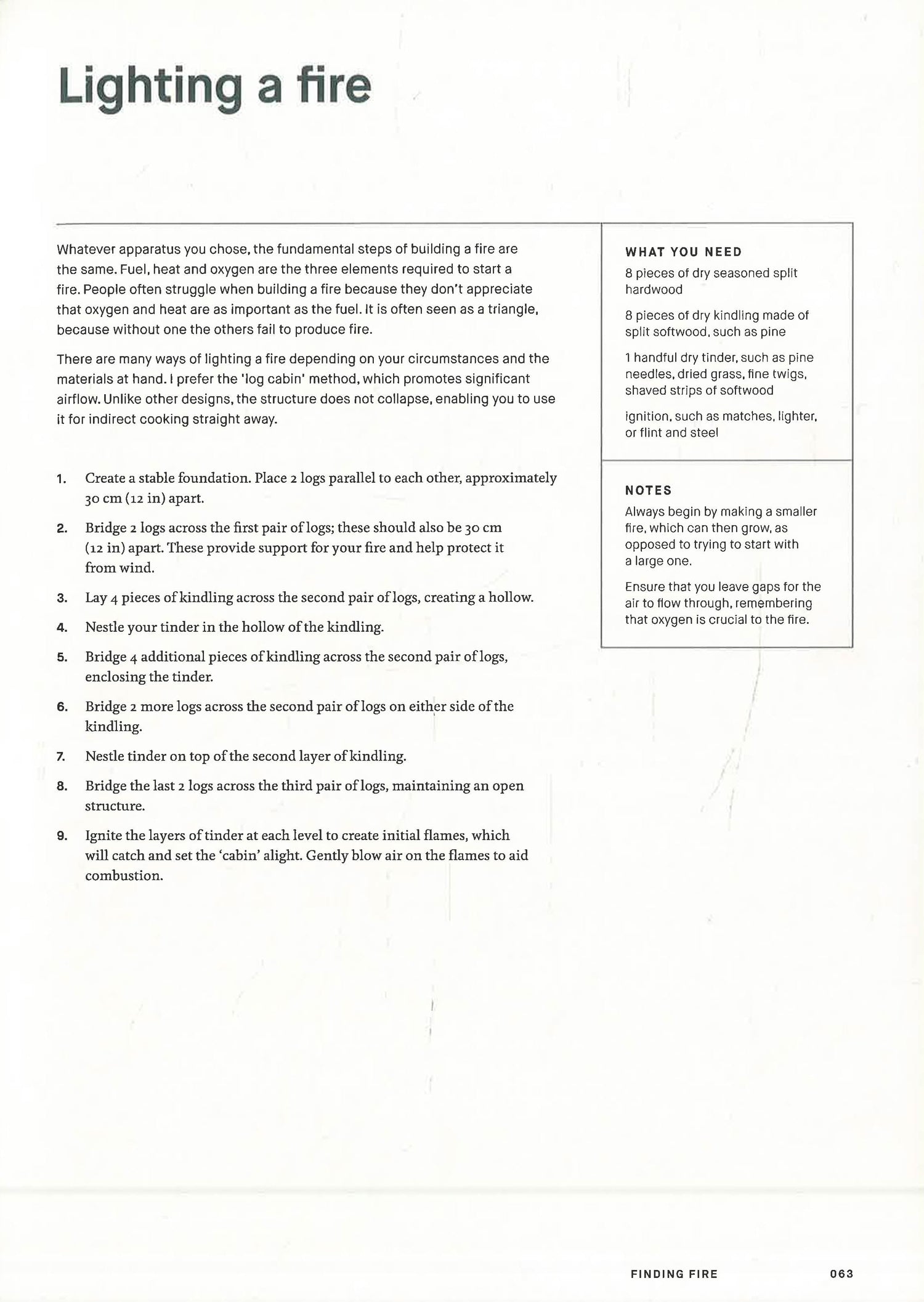 Lighting a fire

Whatever apparatus you chose, the fundamental steps of building a fire are the same. Fuel, heat and oxygen are the three elements required to start a fire. People often struggle when building a fire because they don't appreciate that oxygen and heat are as important as the fuel. It is often seen as a triangle, because without one the others fail to produce fire.

There are many ways of lighting a fire depending on your circumstances and the materials at hand. I prefer the 'log cabin' method, which promotes significant airflow. Unlike other designs, the structure does not collapse, enabling you to use it for indirect cooking straight away.

1. Create a stable foundation. Place 2 logs parallel to each other, approximately 30 cm (12 in) apart.

2. Bridge 2 logs across the first pair of logs; these should also be 30 cm (12 in) apart. These provide support for your fire and help protect it from wind.

3. Lay 4 pieces of kindling across the second pair of logs, creating a hollow.

4. Nestle your tinder in the hollow of the kindling.

5. Bridge 4 additional pieces of kindling across the second pair of logs, enclosing the tinder.

6. Bridge 2 more logs across the second pair of logs on either side of the kindling.

7. Nestle tinder on top of the second layer of kindling.

8. Bridge the last 2 logs across the third pair of logs, maintaining an open structure.

9. Ignite the layers of tinder at each level to create initial flames, which will catch and set the 'cabin' alight. Gently blow air on the flames to aid combustion.

WHAT YOU NEED

8 pieces of dry seasoned split hardwood

8 pieces of dry kindling made of split softwood, such as pine

1 handful dry tinder, such as pine needles, dried grass, fine twigs, shaved strips of softwood

ignition, such as matches, lighter, or flint and steel

NOTES

Always begin by making a smaller fire, which can then grow, as opposed to trying to start with a large one.

Ensure that you leave gaps for the air to flow through, remembering that oxygen is crucial to the fire.

FINDING FIRE 063